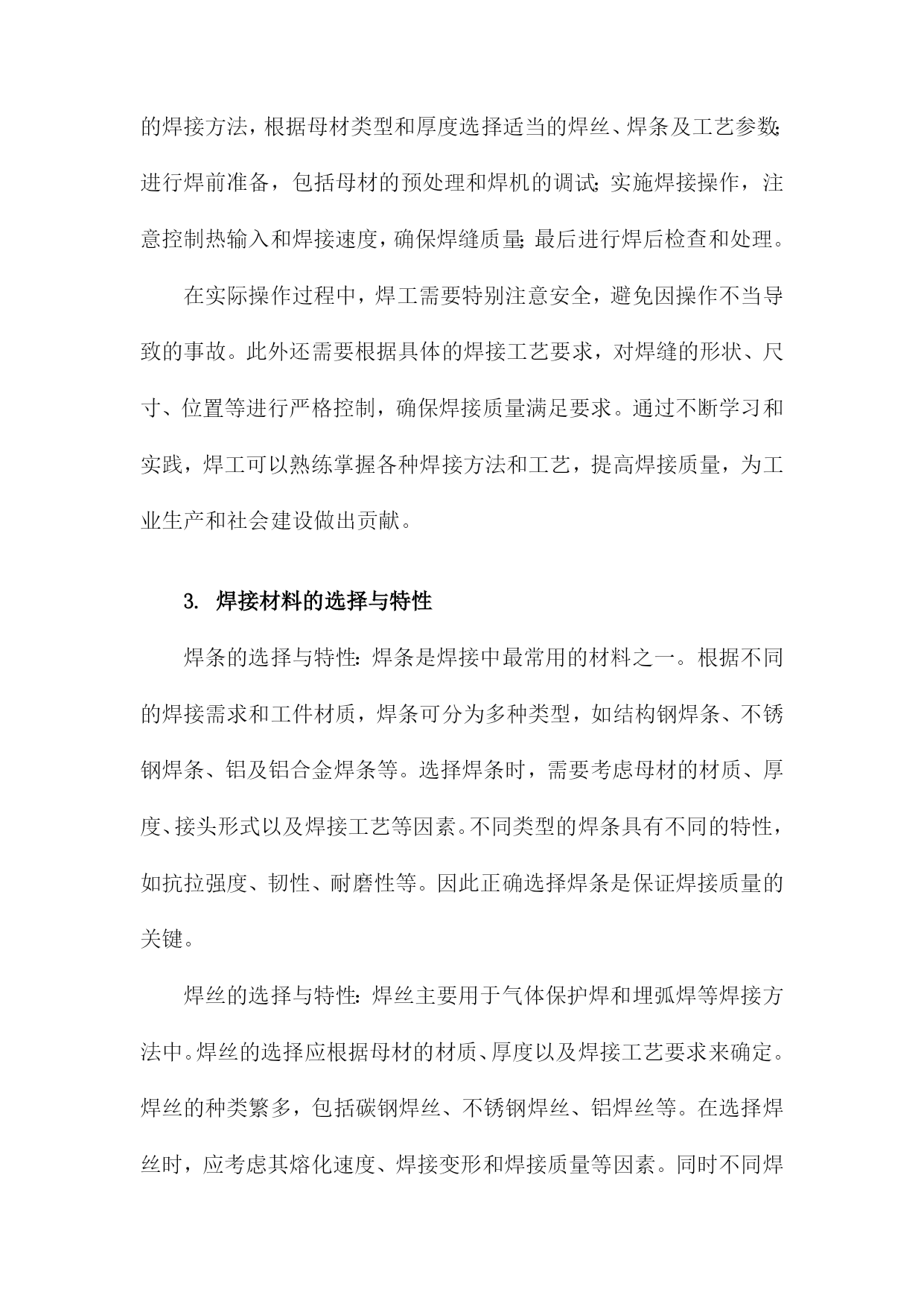 的焊接方法，根据母材类型和厚度选择适当的焊丝、焊条及工艺参数；进行焊前准备，包括母材的预处理和焊机的调试；实施焊接操作，注意控制热输入和焊接速度，确保焊缝质量；最后进行焊后检查和处理。

在实际操作过程中，焊工需要特别注意安全，避免因操作不当导致的事故。此外还需要根据具体的焊接工艺要求，对焊缝的形状、尺寸、位置等进行严格控制，确保焊接质量满足要求。通过不断学习和实践，焊工可以熟练掌握各种焊接方法和工艺，提高焊接质量，为工业生产和社会建设做出贡献。

3. 焊接材料的选择与特性

焊条的选择与特性：焊条是焊接中最常用的材料之一。根据不同的焊接需求和工件材质，焊条可分为多种类型，如结构钢焊条、不锈钢焊条、铝及铝合金焊条等。选择焊条时，需要考虑母材的材质、厚度、接头形式以及焊接工艺等因素。不同类型的焊条具有不同的特性，如抗拉强度、韧性、耐磨性等。因此正确选择焊条是保证焊接质量的关键。

焊丝的选择与特性：焊丝主要用于气体保护焊和埋弧焊等焊接方法中。焊丝的选择应根据母材的材质、厚度以及焊接工艺要求来确定。焊丝的种类繁多，包括碳钢焊丝、不锈钢焊丝、铝焊丝等。在选择焊丝时，应考虑其熔化速度、焊接变形和焊接质量等因素。同时不同焊